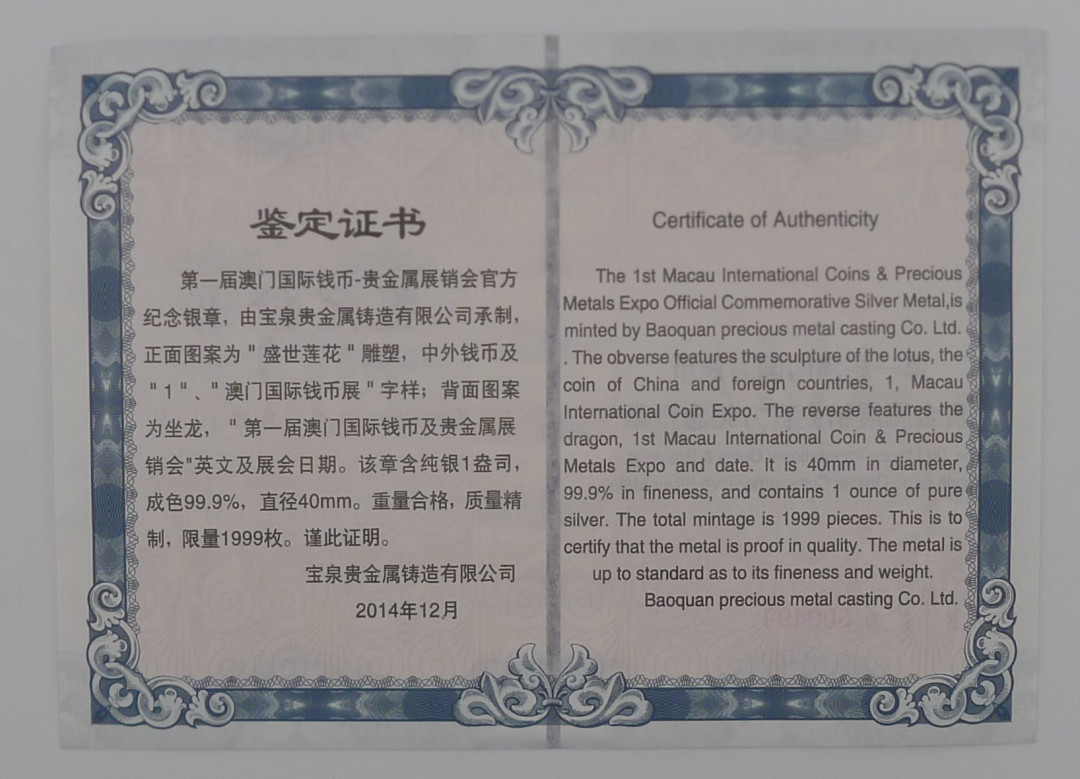 鉴定证书

第一届澳门国际钱币-贵金属展销会官方纪念银章，由宝泉贵金属铸造有限公司承制，正面图案为＂盛世莲花＂雕塑，中外钱币及＂1＂、＂澳门国际钱币展＂字样；背面图案为坐龙，＂第一届澳门国际钱币及贵金属展销会＂英文及展会日期。该章含纯银1盎司，成色99.9%，直径40mm。重量合格，质量精制，限量1999枚。谨此证明。

宝泉贵金属铸造有限公司
2014年12月

Certificate of Authenticity

The 1st Macau International Coins & Precious Metals Expo Official Commemorative Silver Metal,is minted by Baoquan precious metal casting Co. Ltd. . The obverse features the sculpture of the lotus, the coin of China and foreign countries, 1, Macau International Coin Expo. The reverse features the dragon, 1st Macau International Coin & Precious Metals Expo and date. It is 40mm in diameter, 99.9% in fineness, and contains 1 ounce of pure silver. The total mintage is 1999 pieces. This is to certify that the metal is proof in quality. The metal is up to standard as to its fineness and weight.

Baoquan precious metal casting Co. Ltd.